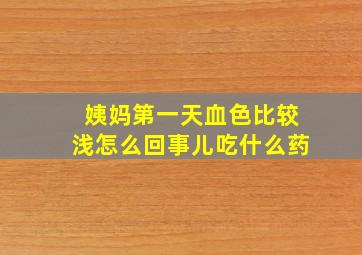 姨妈第一天血色比较浅怎么回事儿吃什么药